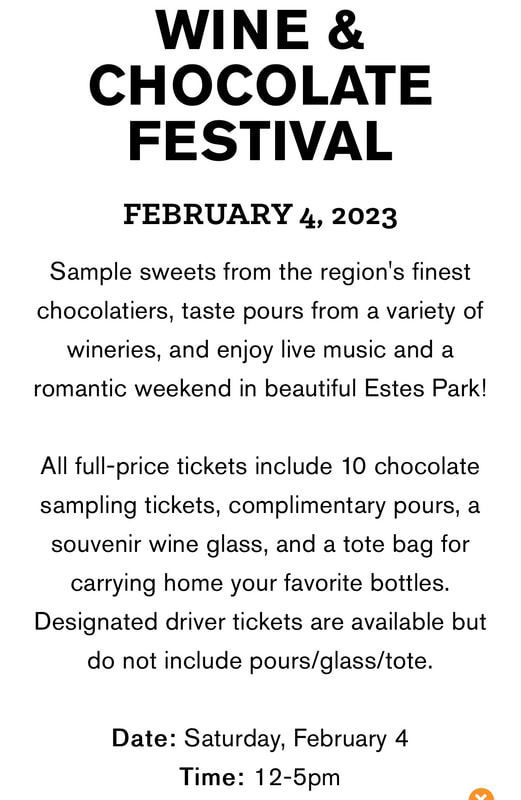 WINE & CHOCOLATE FESTIVAL

FEBRUARY 4, 2023

Sample sweets from the region's finest chocolatiers, taste pours from a variety of wineries, and enjoy live music and a romantic weekend in beautiful Estes Park!

All full-price tickets include 10 chocolate sampling tickets, complimentary pours, a souvenir wine glass, and a tote bag for carrying home your favorite bottles. Designated driver tickets are available but do not include pours/glass/tote.

Date: Saturday, February 4
Time: 12-5pm